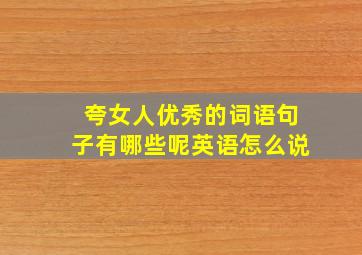 夸女人优秀的词语句子有哪些呢英语怎么说